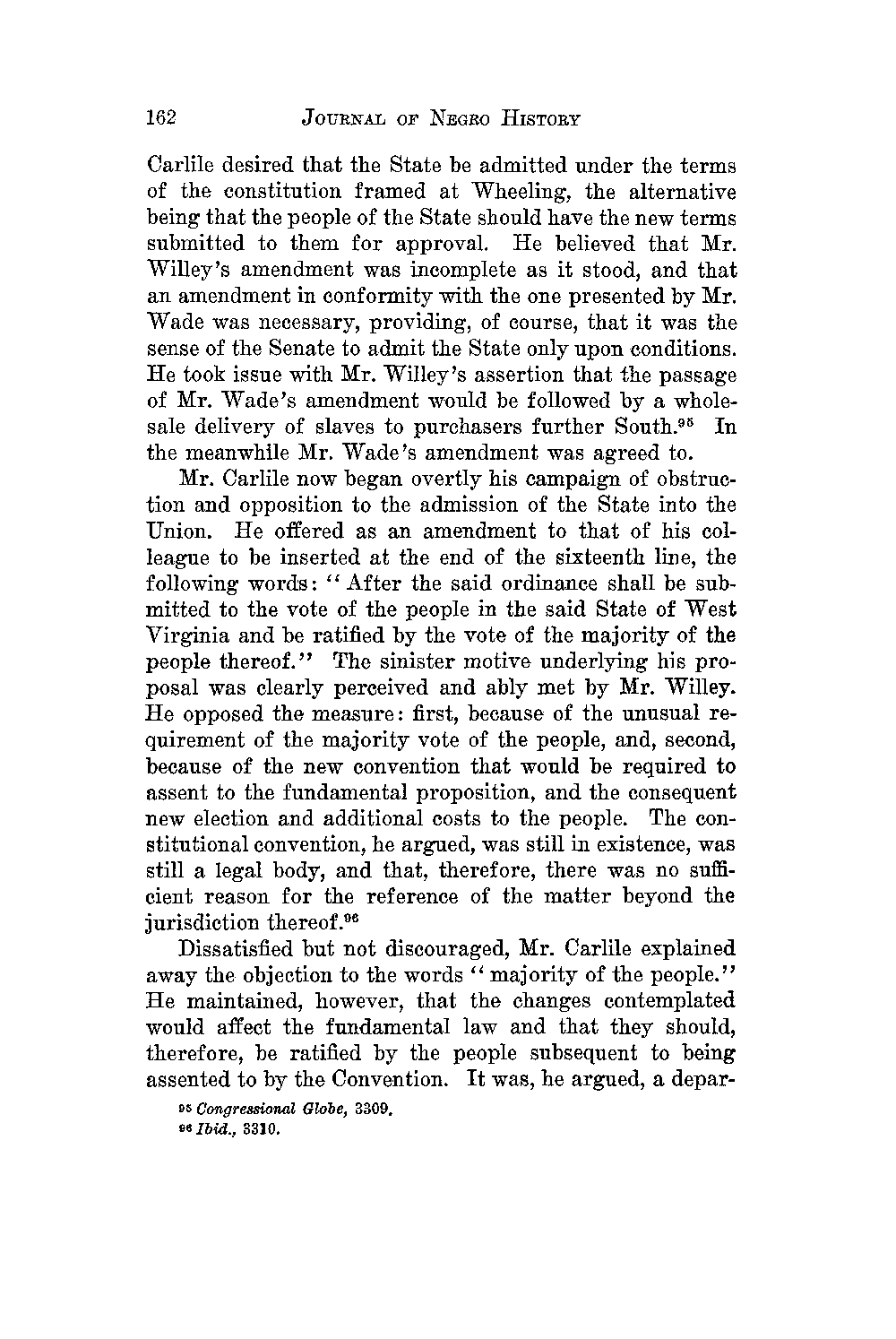 162 JOURNAL OF NEGRO HISTORY

Carlile desired that the State be admitted under the terms of the constitution framed at Wheeling, the alternative being that the people of the State should have the new terms submitted to them for approval. He believed that Mr. Willey's amendment was incomplete as it stood, and that an amendment in conformity with the one presented by Mr. Wade was necessary, providing, of course, that it was the sense of the Senate to admit the State only upon conditions. He took issue with Mr. Willey's assertion that the passage of Mr. Wade's amendment would be followed by a wholesale delivery of slaves to purchasers further South.$^{95}$ In the meanwhile Mr. Wade's amendment was agreed to.

Mr. Carlile now began overtly his campaign of obstruction and opposition to the admission of the State into the Union. He offered as an amendment to that of his colleague to be inserted at the end of the sixteenth line, the following words: "After the said ordinance shall be submitted to the vote of the people in the said State of West Virginia and be ratified by the vote of the majority of the people thereof." The sinister motive underlying his proposal was clearly perceived and ably met by Mr. Willey. He opposed the measure: first, because of the unusual requirement of the majority vote of the people, and, second, because of the new convention that would be required to assent to the fundamental proposition, and the consequent new election and additional costs to the people. The constitutional convention, he argued, was still in existence, was still a legal body, and that, therefore, there was no sufficient reason for the reference of the matter beyond the jurisdiction thereof.$^{96}$

Dissatisfied but not discouraged, Mr. Carlile explained away the objection to the words "majority of the people." He maintained, however, that the changes contemplated would affect the fundamental law and that they should, therefore, be ratified by the people subsequent to being assented to by the Convention. It was, he argued, a depar-

$^{95}$ Congressional Globe, 3309.
$^{96}$ Ibid., 3310.